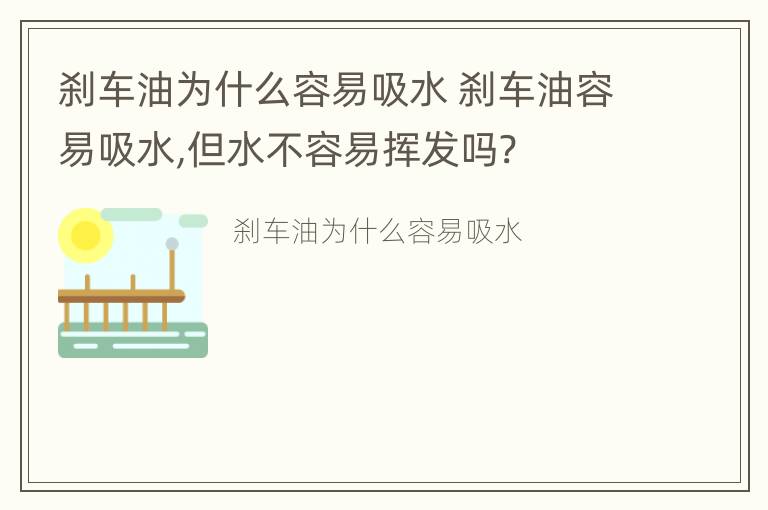 刹车油为什么容易吸水 刹车油容易吸水,但水不容易挥发吗?

刹车油为什么容易吸水